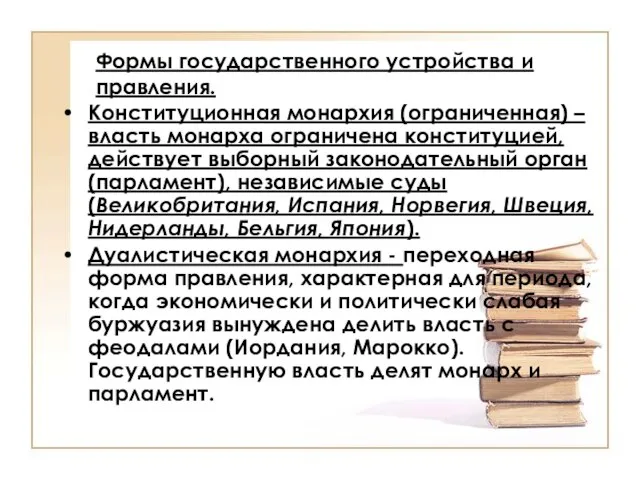 Формы государственного устройства и правления.

• Конституционная монархия (ограниченная) – власть монарха ограничена конституцией, действует выборный законодательный орган (парламент), независимые суды (Великобритания, Испания, Норвегия, Швеция, Нидерланды, Бельгия, Япония).

• Дуалистическая монархия - переходная форма правления, характерная для периода, когда экономически и политически слабая буржуазия вынуждена делить власть с феодалами (Иордания, Марокко). Государственную власть делят монарх и парламент.